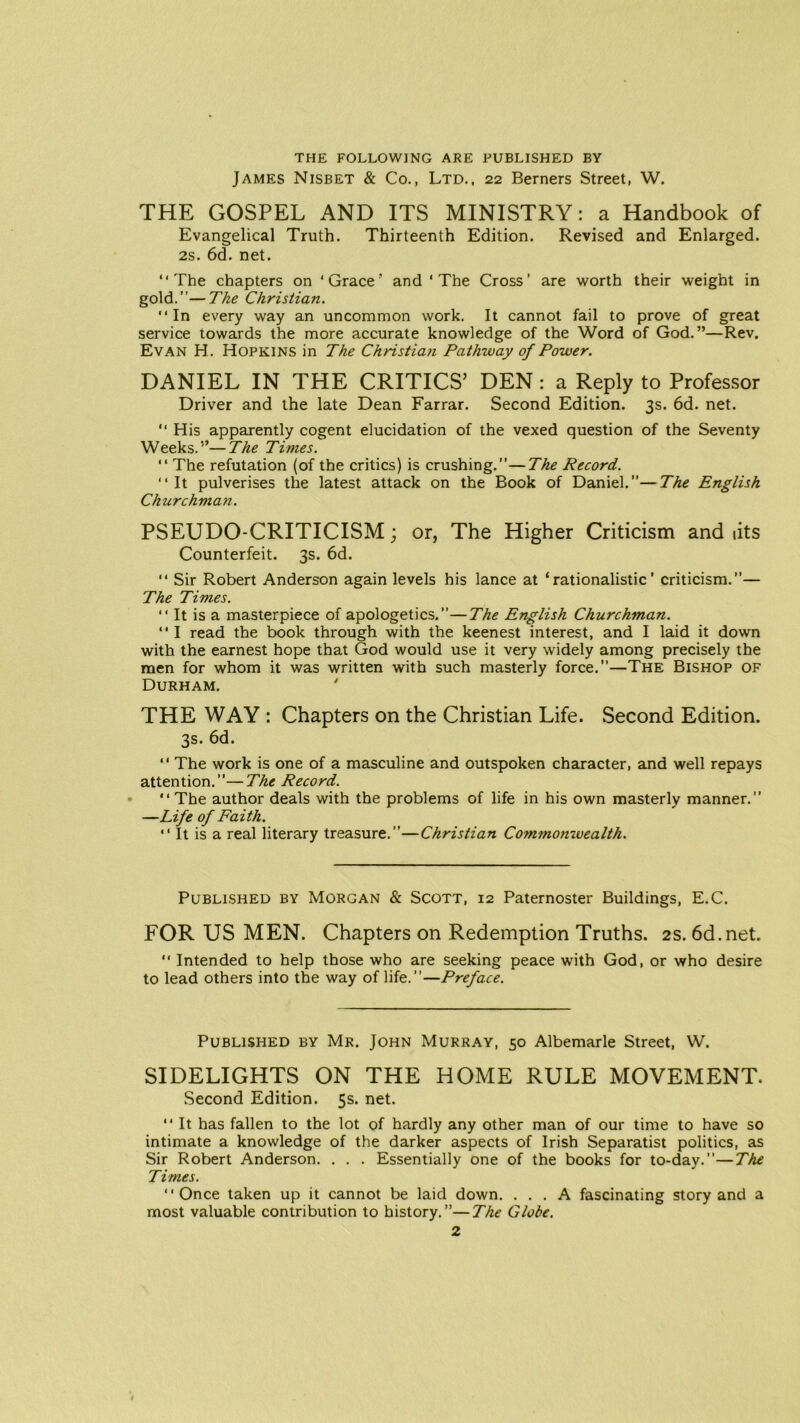 THE FOLLOWING ARE PUBLISHED BY
James Nisbet & Co., Ltd., 22 Berners Street, W.

THE GOSPEL AND ITS MINISTRY: a Handbook of Evangelical Truth. Thirteenth Edition. Revised and Enlarged. 2s. 6d. net.

"The chapters on 'Grace' and 'The Cross' are worth their weight in gold."—The Christian.

"In every way an uncommon work. It cannot fail to prove of great service towards the more accurate knowledge of the Word of God."—Rev. Evan H. Hopkins in The Christian Pathway of Power.

DANIEL IN THE CRITICS' DEN: a Reply to Professor Driver and the late Dean Farrar. Second Edition. 3s. 6d. net.

"His apparently cogent elucidation of the vexed question of the Seventy Weeks."—The Times.

"The refutation (of the critics) is crushing."—The Record.

"It pulverises the latest attack on the Book of Daniel."—The English Churchman.

PSEUDO-CRITICISM; or, The Higher Criticism and its Counterfeit. 3s. 6d.

"Sir Robert Anderson again levels his lance at 'rationalistic' criticism."—The Times.

"It is a masterpiece of apologetics."—The English Churchman.

"I read the book through with the keenest interest, and I laid it down with the earnest hope that God would use it very widely among precisely the men for whom it was written with such masterly force."—The Bishop of Durham.

THE WAY: Chapters on the Christian Life. Second Edition. 3s. 6d.

"The work is one of a masculine and outspoken character, and well repays attention."—The Record.

"The author deals with the problems of life in his own masterly manner."—Life of Faith.

"It is a real literary treasure."—Christian Commonwealth.

Published by Morgan & Scott, 12 Paternoster Buildings, E.C.

FOR US MEN. Chapters on Redemption Truths. 2s. 6d. net.

"Intended to help those who are seeking peace with God, or who desire to lead others into the way of life."—Preface.

Published by Mr. John Murray, 50 Albemarle Street, W.

SIDELIGHTS ON THE HOME RULE MOVEMENT. Second Edition. 5s. net.

"It has fallen to the lot of hardly any other man of our time to have so intimate a knowledge of the darker aspects of Irish Separatist politics, as Sir Robert Anderson. . . . Essentially one of the books for to-day."—The Times.

"Once taken up it cannot be laid down. . . . A fascinating story and a most valuable contribution to history."—The Globe.

2